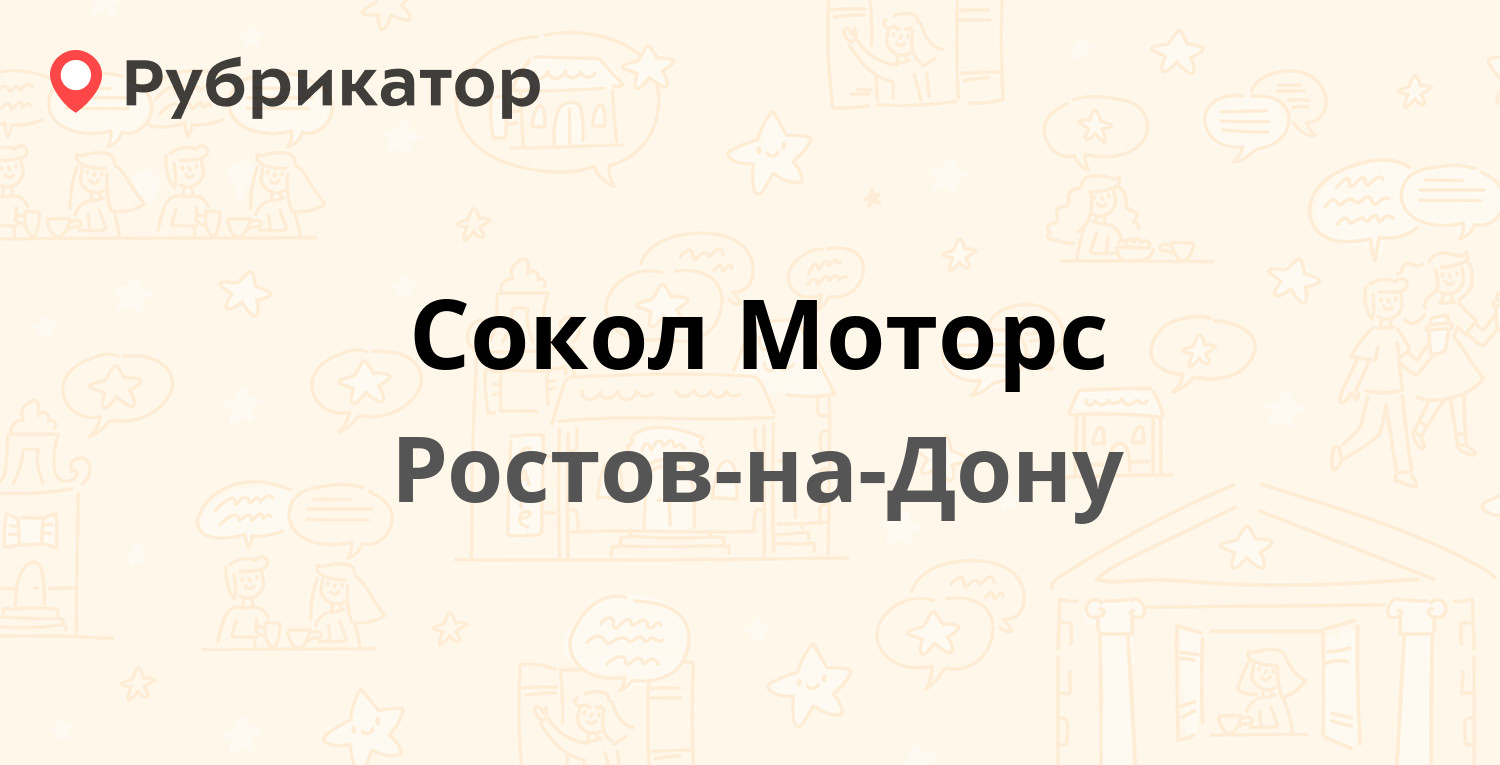 Рубрикатор

Сокол Моторс

Ростов-на-Дону